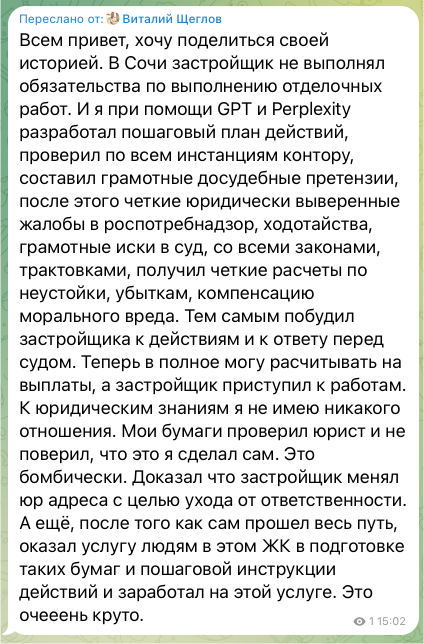 Переслано от: Виталий Щеглов
Всем привет, хочу поделиться своей историей. В Сочи застройщик не выполнял обязательства по выполнению отделочных работ. И я при помощи GPT и Perplexity разработал пошаговый план действий, проверил по всем инстанциям контору, составил грамотные досудебные претензии, после этого четкие юридически выверенные жалобы в роспотребнадзор, ходотайства, грамотные иски в суд, со всеми законами, трактовками, получил четкие расчеты по неустойки, убыткам, компенсацию морального вреда. Тем самым побудил застройщика к действиям и к ответу перед судом. Теперь в полное могу расчитывать на выплаты, а застройщик приступил к работам. К юридическим знаниям я не имею никакого отношения. Мои бумаги проверил юрист и не поверил, что это я сделал сам. Это бомбически. Доказал что застройщик менял юр адреса с целью ухода от ответственности. А ещё, после того как сам прошел весь путь, оказал услугу людям в этом ЖК в подготовке таких бумаг и пошаговой инструкции действий и заработал на этой услуге. Это очееень круто.
1 15:02